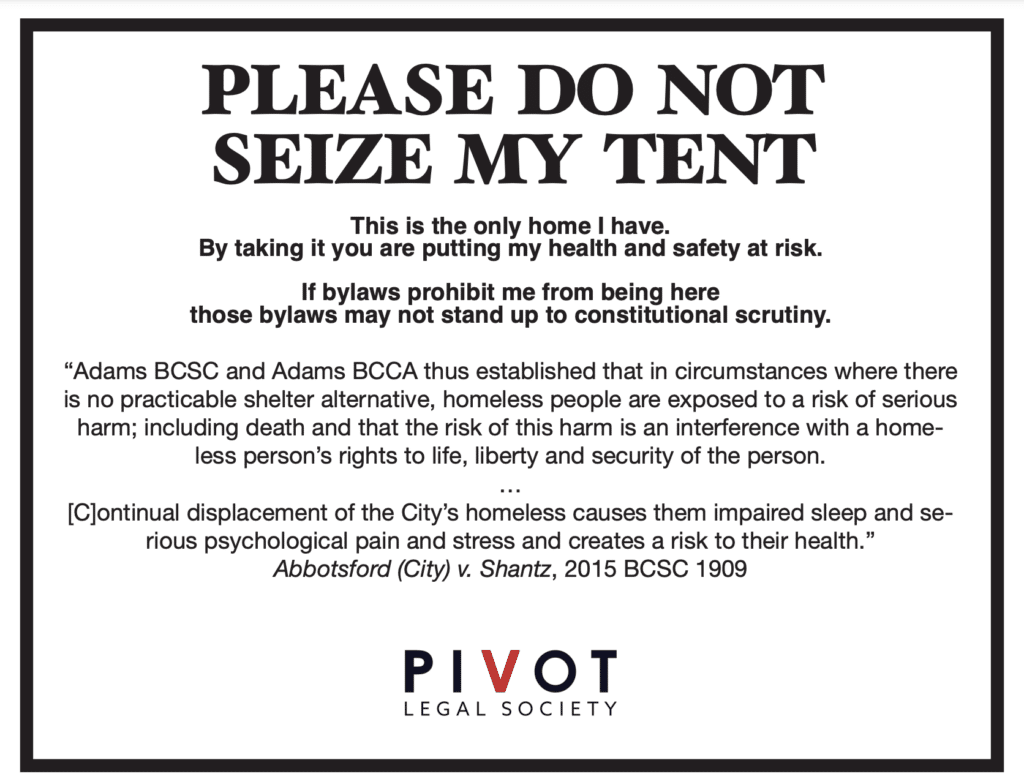 PLEASE DO NOT SEIZE MY TENT

This is the only home I have.
By taking it you are putting my health and safety at risk.

If bylaws prohibit me from being here
those bylaws may not stand up to constitutional scrutiny.

"Adams BCSC and Adams BCCA thus established that in circumstances where there is no practicable shelter alternative, homeless people are exposed to a risk of serious harm; including death and that the risk of this harm is an interference with a homeless person's rights to life, liberty and security of the person.
...
[C]ontinual displacement of the City's homeless causes them impaired sleep and serious psychological pain and stress and creates a risk to their health."
Abbotsford (City) v. Shantz, 2015 BCSC 1909

PIVOT
LEGAL SOCIETY